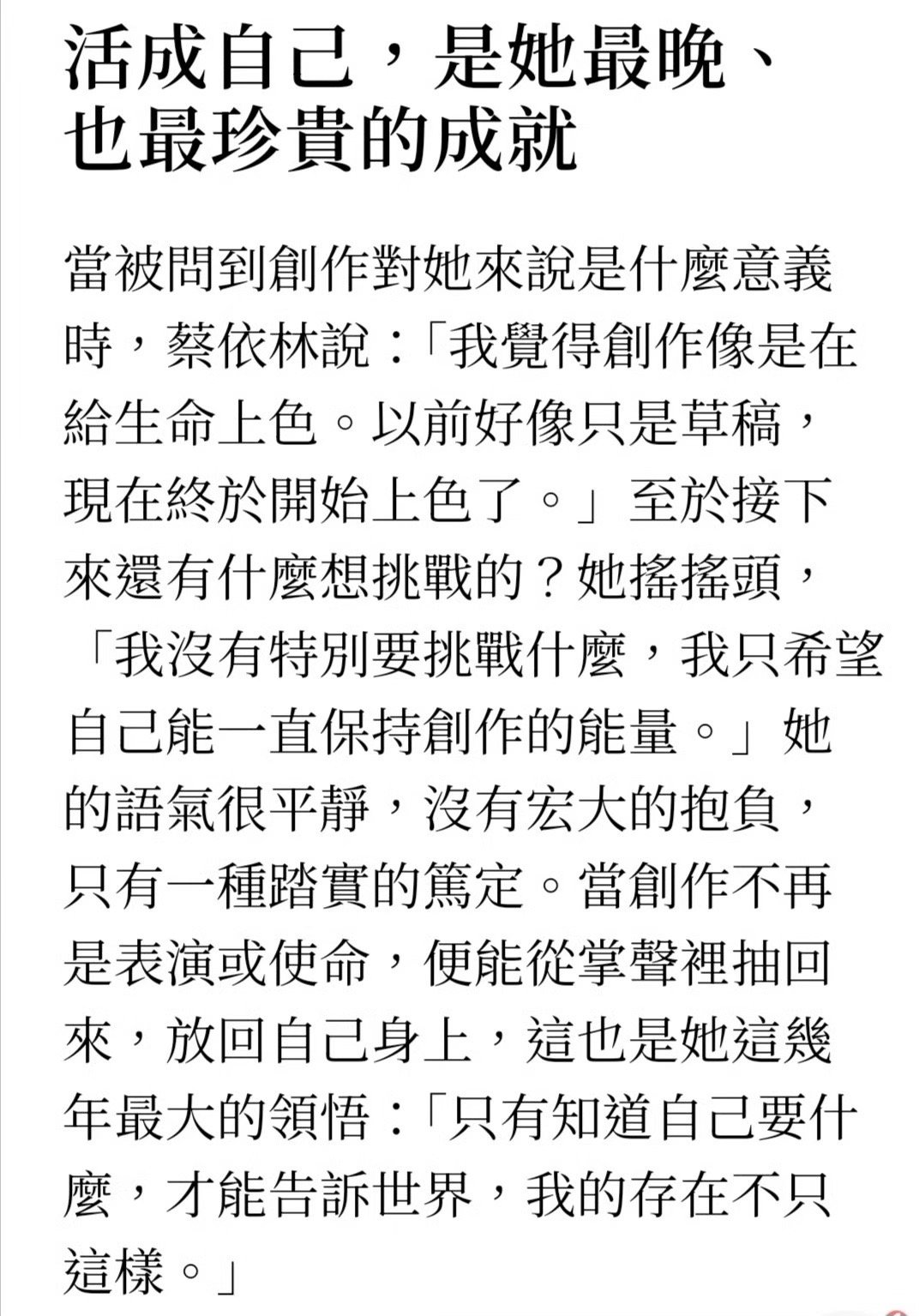 活成自己，是她最晚、也最珍貴的成就

當被問到創作對她來說是什麼意義時，蔡依林說：「我覺得創作像是在給生命上色。以前好像只是草稿，現在終於開始上色了。」至於接下來還有什麼想挑戰的？她搖搖頭，「我沒有特別要挑戰什麼，我只希望自己能一直保持創作的能量。」她的語氣很平靜，沒有宏大的抱負，只有一種踏實的篤定。當創作不再是表演或使命，便能從掌聲裡抽回來，放回自己身上，這也是她這幾年最大的領悟：「只有知道自己要什麼，才能告訴世界，我的存在不只這樣。」